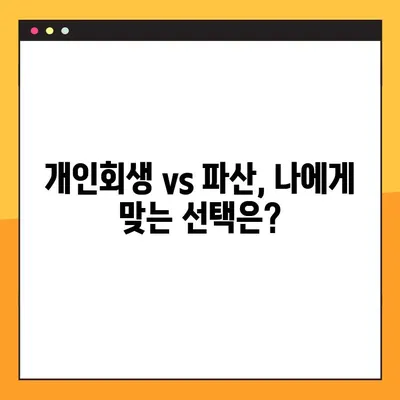 개인회생 vs 파산, 나에게 맞는 선택은?